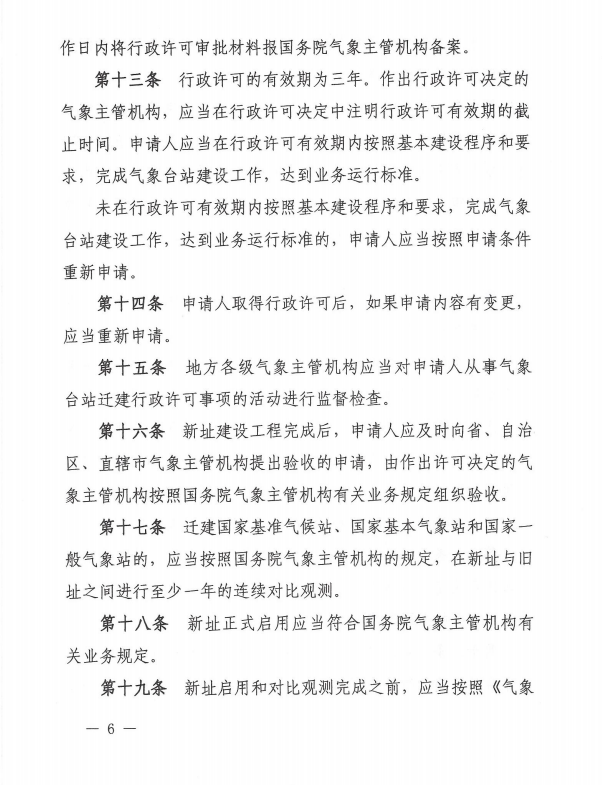 作日内将行政许可审批材料报国务院气象主管机构备案。

第十三条　行政许可的有效期为三年。作出行政许可决定的气象主管机构，应当在行政许可决定中注明行政许可有效期的截止时间。申请人应当在行政许可有效期内按照基本建设程序和要求，完成气象台站建设工作，达到业务运行标准。

未在行政许可有效期内按照基本建设程序和要求，完成气象台站建设工作，达到业务运行标准的，申请人应当按照申请条件重新申请。

第十四条　申请人取得行政许可后，如果申请内容有变更，应当重新申请。

第十五条　地方各级气象主管机构应当对申请人从事气象台站迁建行政许可事项的活动进行监督检查。

第十六条　新址建设工程完成后，申请人应及时向省、自治区、直辖市气象主管机构提出验收的申请，由作出许可决定的气象主管机构按照国务院气象主管机构有关业务规定组织验收。

第十七条　迁建国家基准气候站、国家基本气象站和国家一般气象站的，应当按照国务院气象主管机构的规定，在新址与旧址之间进行至少一年的连续对比观测。

第十八条　新址正式启用应当符合国务院气象主管机构有关业务规定。

第十九条　新址启用和对比观测完成之前，应当按照《气象

— 6 —